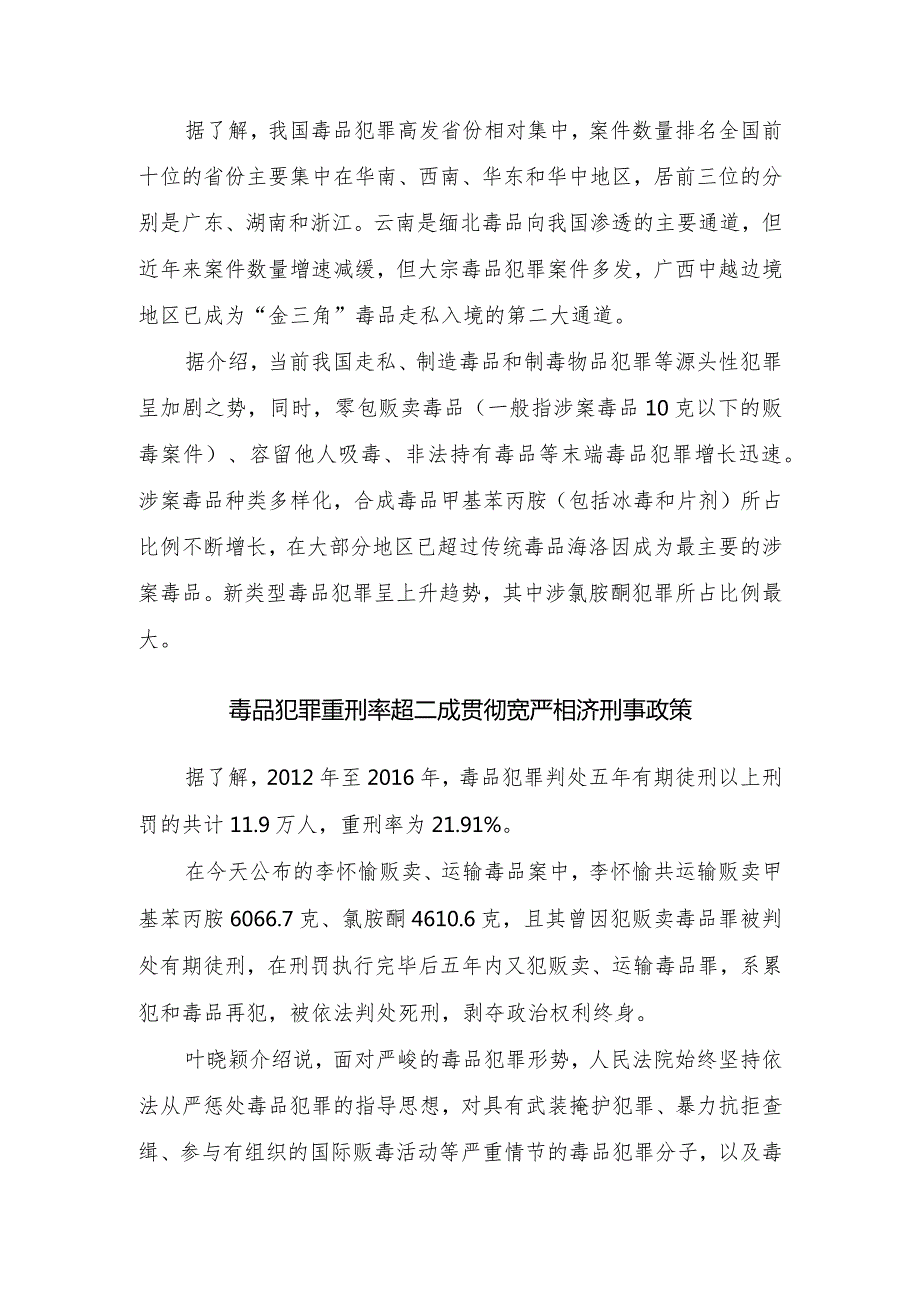 据了解，我国毒品犯罪高发省份相对集中，案件数量排名全国前十位的省份主要集中在华南、西南、华东和华中地区，居前三位的分别是广东、湖南和浙江。云南是缅北毒品向我国渗透的主要通道，但近年来案件数量增速减缓，但大宗毒品犯罪案件多发，广西中越边境地区已成为“金三角”毒品走私入境的第二大通道。

据介绍，当前我国走私、制造毒品和制毒物品犯罪等源头性犯罪呈加剧之势，同时，零包贩卖毒品（一般指涉案毒品10克以下的贩毒案件）、容留他人吸毒、非法持有毒品等末端毒品犯罪增长迅速。涉案毒品种类多样化，合成毒品甲基苯丙胺（包括冰毒和片剂）所占比例不断增长，在大部分地区已超过传统毒品海洛因成为最主要的涉案毒品。新类型毒品犯罪呈上升趋势，其中涉氯胺酮犯罪所占比例最大。

毒品犯罪重刑率超二成贯彻宽严相济刑事政策

据了解，2012年至2016年，毒品犯罪判处五年有期徒刑以上刑罚的共计11.9万人，重刑率为21.91%。

在今天公布的李怀愉贩卖、运输毒品案中，李怀愉共运输贩卖甲基苯丙胺6066.7克、氯胺酮4610.6克，且其曾因犯贩卖毒品罪被判处有期徒刑，在刑罚执行完毕后五年内又犯贩卖、运输毒品罪，系累犯和毒品再犯，被依法判处死刑，剥夺政治权利终身。

叶晓颖介绍说，面对严峻的毒品犯罪形势，人民法院始终坚持依法从严惩处毒品犯罪的指导思想，对具有武装掩护犯罪、暴力抗拒查缉、参与有组织的国际贩毒活动等严重情节的毒品犯罪分子，以及毒